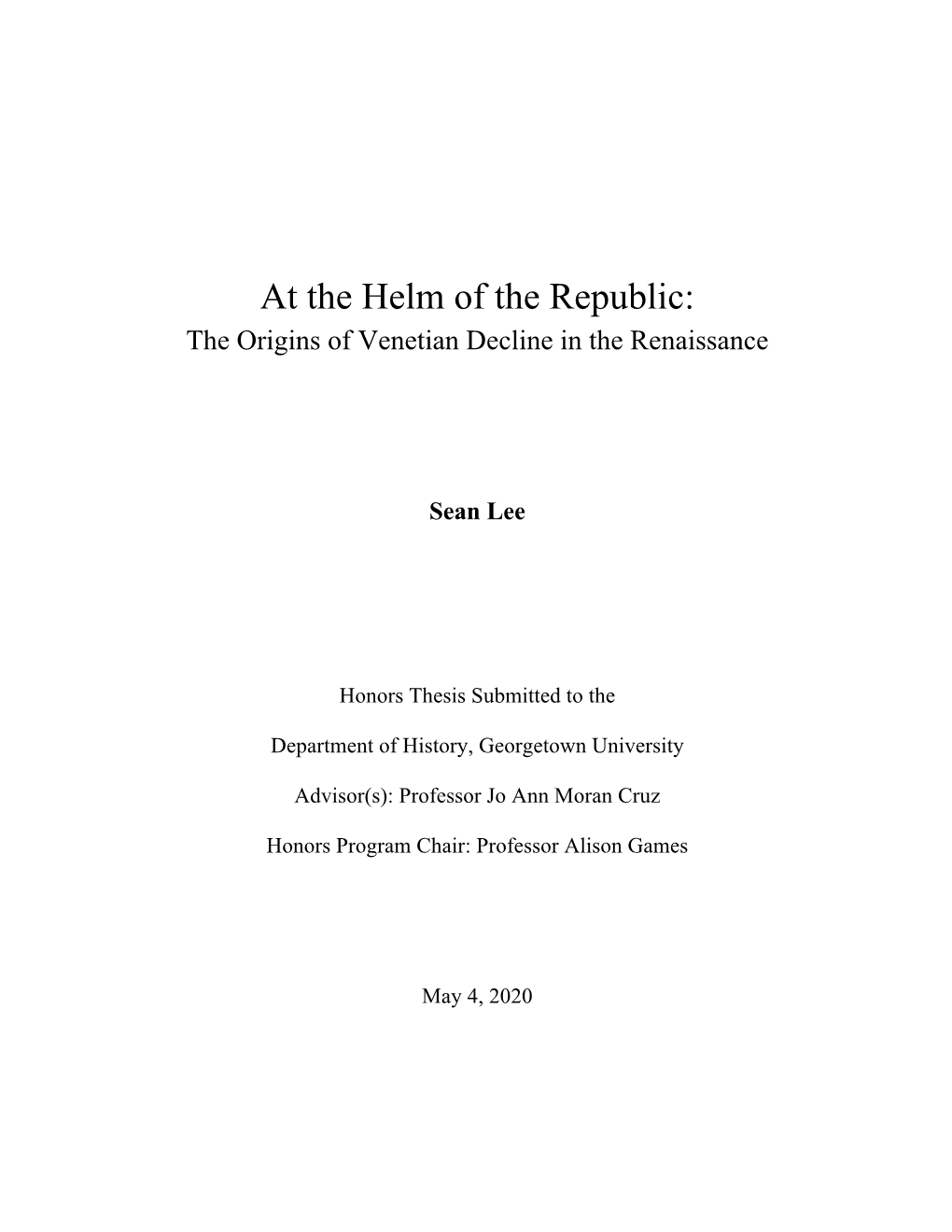 At the Helm of the Republic:
The Origins of Venetian Decline in the Renaissance

Sean Lee

Honors Thesis Submitted to the

Department of History, Georgetown University

Advisor(s): Professor Jo Ann Moran Cruz

Honors Program Chair: Professor Alison Games

May 4, 2020